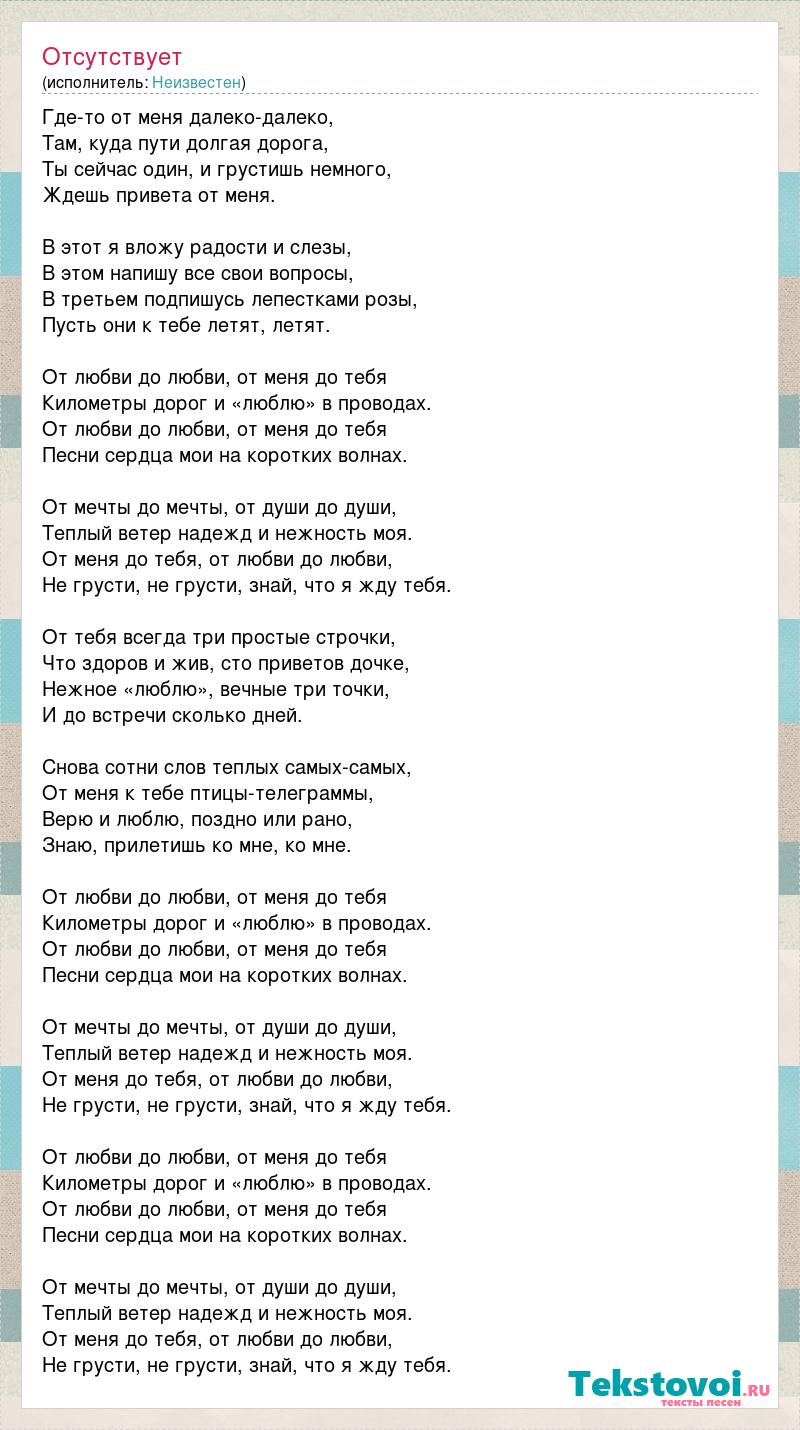 Отсутствует
(исполнитель: Неизвестен)

Где-то от меня далеко-далеко,
Там, куда пути долгая дорога,
Ты сейчас один, и грустишь немного,
Ждешь привета от меня.

В этот я вложу радости и слезы,
В этом напишу все свои вопросы,
В третьем подпишусь лепестками розы,
Пусть они к тебе летят, летят.

От любви до любви, от меня до тебя
Километры дорог и «люблю» в проводах.
От любви до любви, от меня до тебя
Песни сердца мои на коротких волнах.

От мечты до мечты, от души до души,
Теплый ветер надежд и нежность моя.
От меня до тебя, от любви до любви,
Не грусти, не грусти, знай, что я жду тебя.

От тебя всегда три простые строчки,
Что здоров и жив, сто приветов дочке,
Нежное «люблю», вечные три точки,
И до встречи сколько дней.

Снова сотни слов теплых самых-самых,
От меня к тебе птицы-телеграммы,
Верю и люблю, поздно или рано,
Знаю, прилетишь ко мне, ко мне.

От любви до любви, от меня до тебя
Километры дорог и «люблю» в проводах.
От любви до любви, от меня до тебя
Песни сердца мои на коротких волнах.

От мечты до мечты, от души до души,
Теплый ветер надежд и нежность моя.
От меня до тебя, от любви до любви,
Не грусти, не грусти, знай, что я жду тебя.

От любви до любви, от меня до тебя
Километры дорог и «люблю» в проводах.
От любви до любви, от меня до тебя
Песни сердца мои на коротких волнах.

От мечты до мечты, от души до души,
Теплый ветер надежд и нежность моя.
От меня до тебя, от любви до любви,
Не грусти, не грусти, знай, что я жду тебя.

Tekstovoi.RU
тексты песен